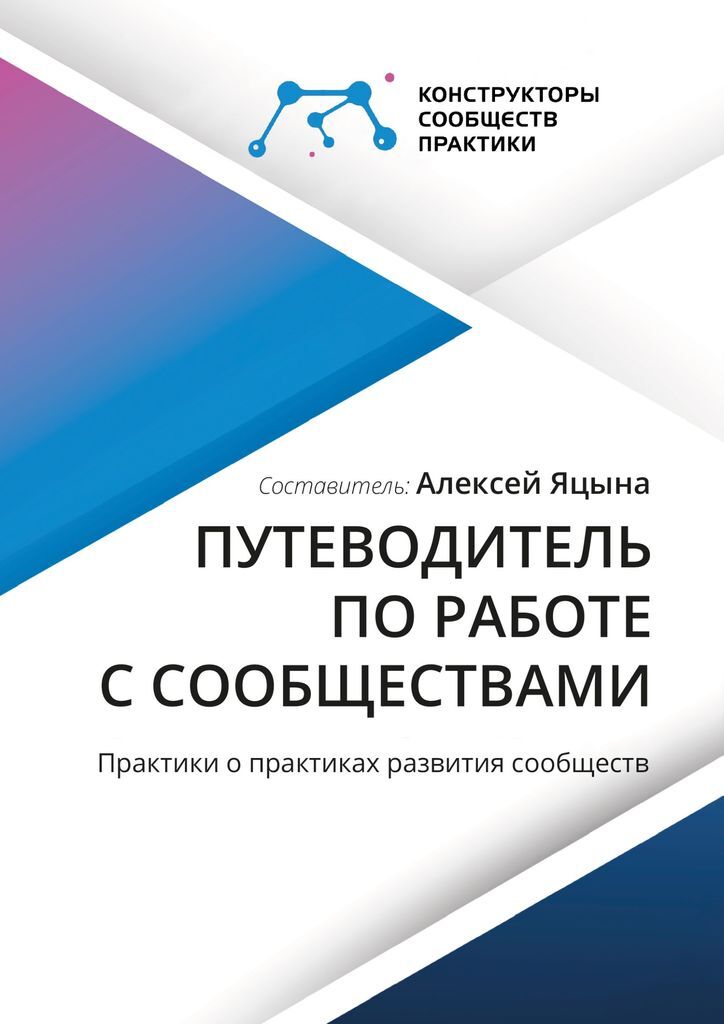 КОНСТРУКТОРЫ СООБЩЕСТВ ПРАКТИКИ

Составитель: Алексей Яцына

ПУТЕВОДИТЕЛЬ ПО РАБОТЕ С СООБЩЕСТВАМИ

Практики о практиках развития сообществ